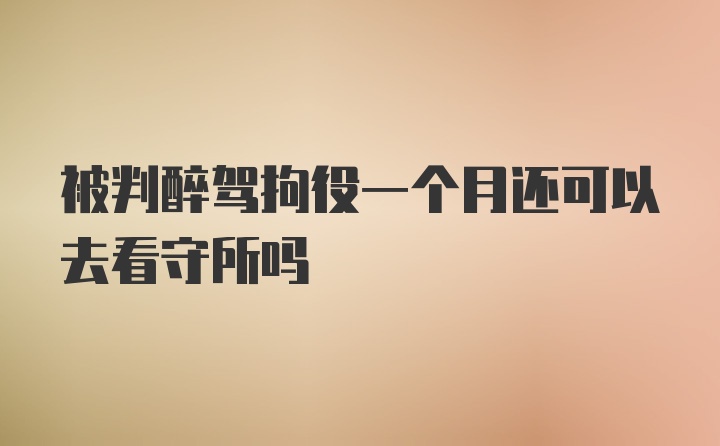 被判醉驾拘役一个月还可以去看守所吗